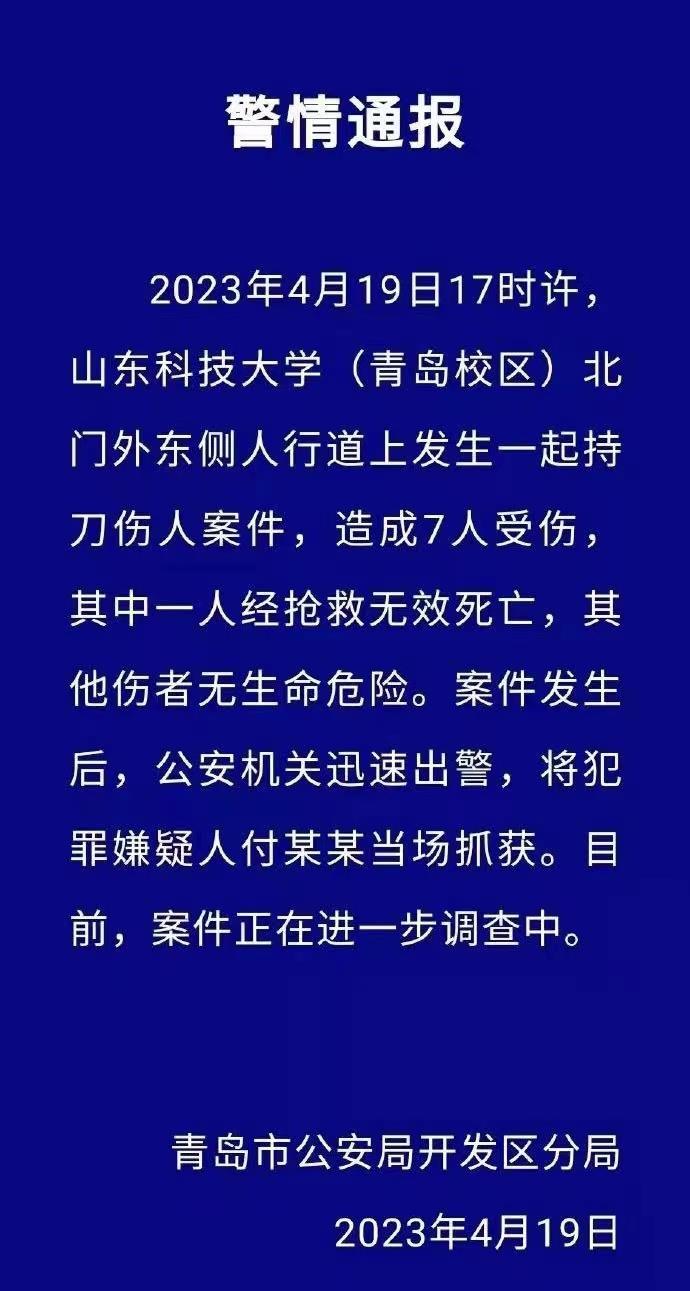 警情通报

2023年4月19日17时许，山东科技大学（青岛校区）北门外东侧人行道上发生一起持刀伤人案件，造成7人受伤，其中一人经抢救无效死亡，其他伤者无生命危险。案件发生后，公安机关迅速出警，将犯罪嫌疑人付某某当场抓获。目前，案件正在进一步调查中。

青岛市公安局开发区分局
2023年4月19日